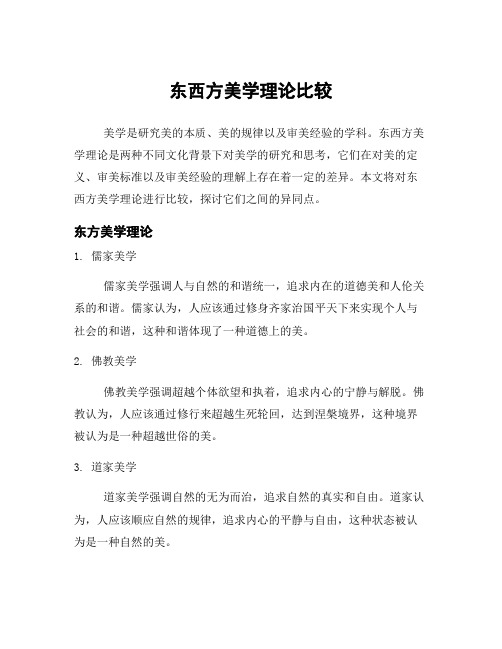 东西方美学理论比较

美学是研究美的本质、美的规律以及审美经验的学科。东西方美学理论是两种不同文化背景下对美学的研究和思考，它们在对美的定义、审美标准以及审美经验的理解上存在着一定的差异。本文将对东西方美学理论进行比较，探讨它们之间的异同点。

东方美学理论

1. 儒家美学

儒家美学强调人与自然的和谐统一，追求内在的道德美和人伦关系的和谐。儒家认为，人应该通过修身齐家治国平天下来实现个人与社会的和谐，这种和谐体现了一种道德上的美。

2. 佛教美学

佛教美学强调超越个体欲望和执着，追求内心的宁静与解脱。佛教认为，人应该通过修行来超越生死轮回，达到涅槃境界，这种境界被认为是一种超越世俗的美。

3. 道家美学

道家美学强调自然的无为而治，追求自然的真实和自由。道家认为，人应该顺应自然的规律，追求内心的平静与自由，这种状态被认为是一种自然的美。